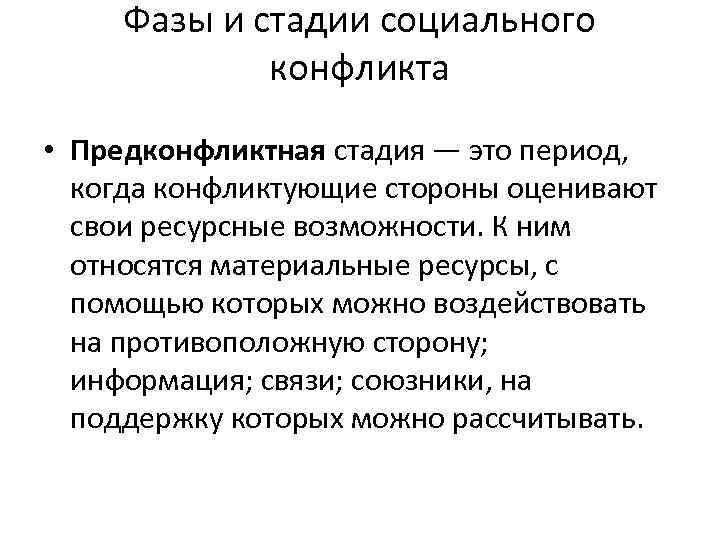 Фазы и стадии социального конфликта

• Предконфликтная стадия — это период, когда конфликтующие стороны оценивают свои ресурсные возможности. К ним относятся материальные ресурсы, с помощью которых можно воздействовать на противоположную сторону; информация; связи; союзники, на поддержку которых можно рассчитывать.